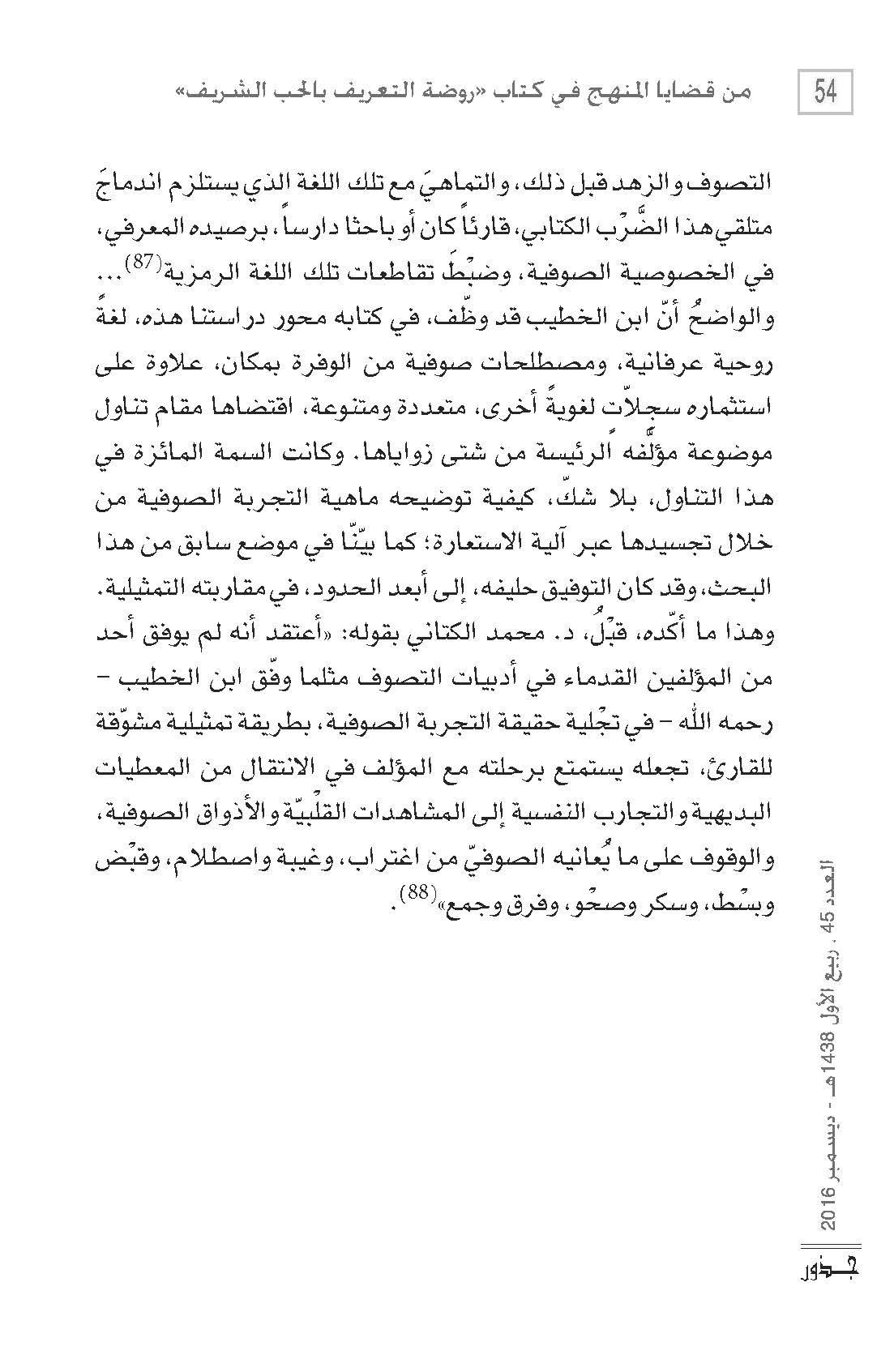 54

من قضايا المنهج في كتاب «روضة التعريف بالحب الشريف»

التصوف والزهد قبل ذلك، والتماهيَ مع تلك اللغة الذي يستلزم اندماجَ متلقي هذا الضَّرْب الكتابي، قارئاً كان أو باحثا دارساً، برصيده المعرفي، في الخصوصية الصوفية، وضبْطَ تقاطعات تلك اللغة الرمزية$^{(87)}$... والواضحُ أنّ ابن الخطيب قد وظّف، في كتابه محور دراستنا هذه، لغةً روحية عرفانية، ومصطلحات صوفية من الوفرة بمكان، علاوة على استثماره سجلاّت لغويةً أخرى، متعددة ومتنوعة، اقتضاها مقام تناول موضوعة مؤلَّفه الرئيسة من شتى زواياها. وكانت السمة المائزة في هذا التناول، بلا شكّ، كيفية توضيحه ماهية التجربة الصوفية من خلال تجسيدها عبر آلية الاستعارة؛ كما بيّنّا في موضع سابق من هذا البحث، وقد كان التوفيق حليفه، إلى أبعد الحدود، في مقاربته التمثيلية. وهذا ما أكّده، قبْلُ، د. محمد الكتاني بقوله: «أعتقد أنه لم يوفق أحد من المؤلفين القدماء في أدبيات التصوف مثلما وفّق ابن الخطيب – رحمه الله – في تجْلية حقيقة التجربة الصوفية، بطريقة تمثيلية مشوّقة للقارئ، تجعله يستمتع برحلته مع المؤلف في الانتقال من المعطيات البديهية والتجارب النفسية إلى المشاهدات القلْبيّة والأذواق الصوفية، والوقوف على ما يُعانيه الصوفيّ من اغتراب، وغيبة واصطلام، وقبْض وبسْط، وسكر وصحْو، وفرق وجمع»$^{(88)}$.

العدد 45 . ربيع الأول 1438هـ - ديسمبر 2016

جذور